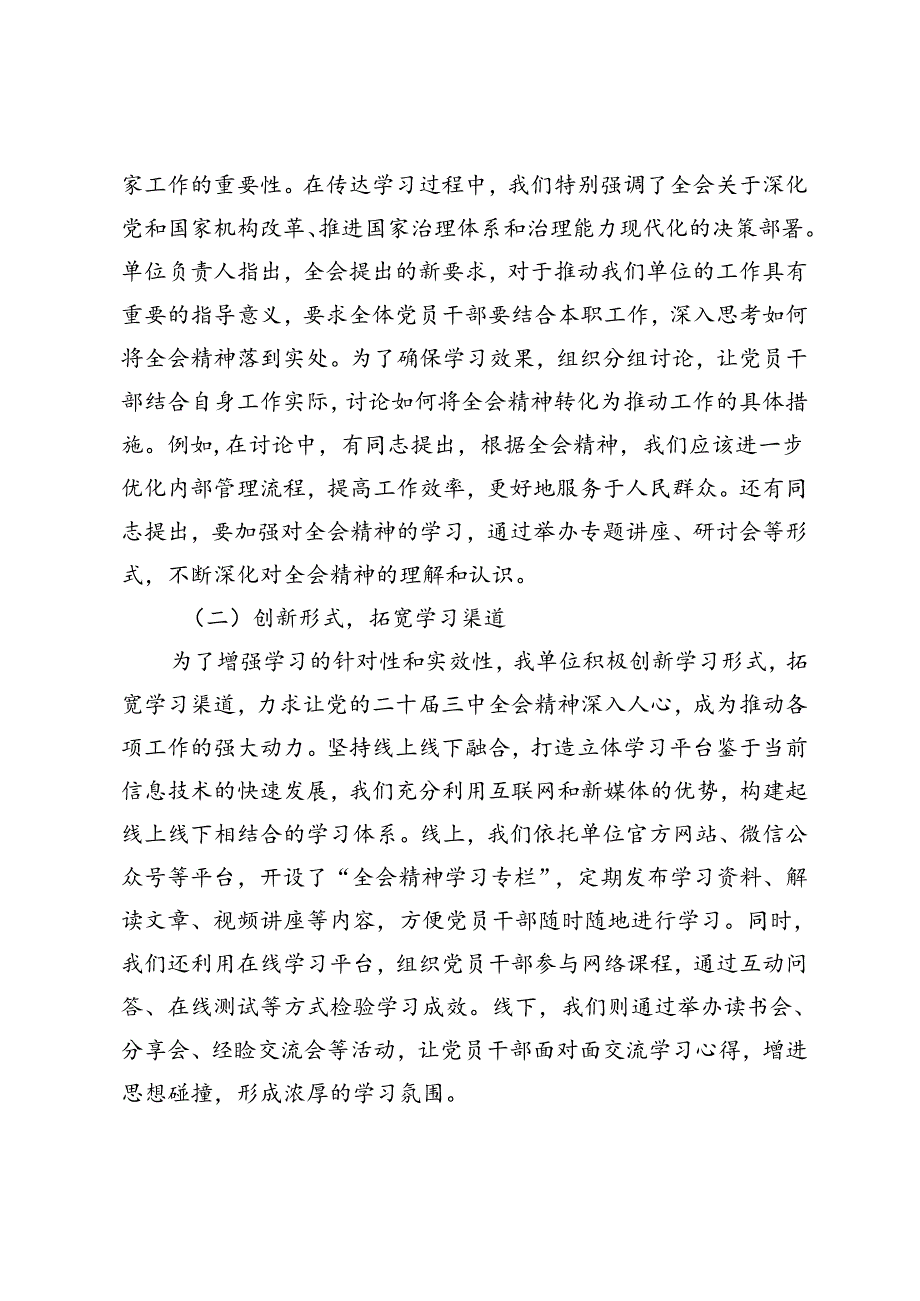 家工作的重要性。在传达学习过程中，我们特别强调了全会关于深化党和国家机构改革、推进国家治理体系和治理能力现代化的决策部署。单位负责人指出，全会提出的新要求，对于推动我们单位的工作具有重要的指导意义，要求全体党员干部要结合本职工作，深入思考如何将全会精神落到实处。为了确保学习效果，组织分组讨论，让党员干部结合自身工作实际，讨论如何将全会精神转化为推动工作的具体措施。例如，在讨论中，有同志提出，根据全会精神，我们应该进一步优化内部管理流程，提高工作效率，更好地服务于人民群众。还有同志提出，要加强对全会精神的学习，通过举办专题讲座、研讨会等形式，不断深化对全会精神的理解和认识。

（二）创新形式，拓宽学习渠道

为了增强学习的针对性和实效性，我单位积极创新学习形式，拓宽学习渠道，力求让党的二十届三中全会精神深入人心，成为推动各项工作的强大动力。坚持线上线下融合，打造立体学习平台鉴于当前信息技术的快速发展，我们充分利用互联网和新媒体的优势，构建起线上线下相结合的学习体系。线上，我们依托单位官方网站、微信公众号等平台，开设了“全会精神学习专栏”，定期发布学习资料、解读文章、视频讲座等内容，方便党员干部随时随地进行学习。同时，我们还利用在线学习平台，组织党员干部参与网络课程，通过互动问答、在线测试等方式检验学习成效。线下，我们则通过举办读书会、分享会、经验交流会等活动，让党员干部面对面交流学习心得，增进思想碰撞，形成浓厚的学习氛围。